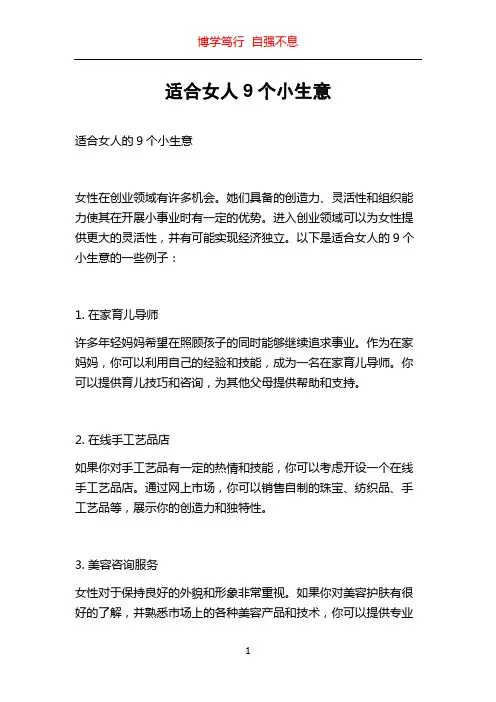 博学笃行 自强不息

适合女人 9 个小生意

适合女人的 9 个小生意

女性在创业领域有许多机会。她们具备的创造力、灵活性和组织能力使其在开展小事业时有一定的优势。进入创业领域可以为女性提供更大的灵活性，并有可能实现经济独立。以下是适合女人的 9 个小生意的一些例子：

1. 在家育儿导师

许多年轻妈妈希望在照顾孩子的同时能够继续追求事业。作为在家妈妈，你可以利用自己的经验和技能，成为一名在家育儿导师。你可以提供育儿技巧和咨询，为其他父母提供帮助和支持。

2. 在线手工艺品店

如果你对手工艺品有一定的热情和技能，你可以考虑开设一个在线手工艺品店。通过网上市场，你可以销售自制的珠宝、纺织品、手工艺品等，展示你的创造力和独特性。

3. 美容咨询服务

女性对于保持良好的外貌和形象非常重视。如果你对美容护肤有很好的了解，并熟悉市场上的各种美容产品和技术，你可以提供专业

1